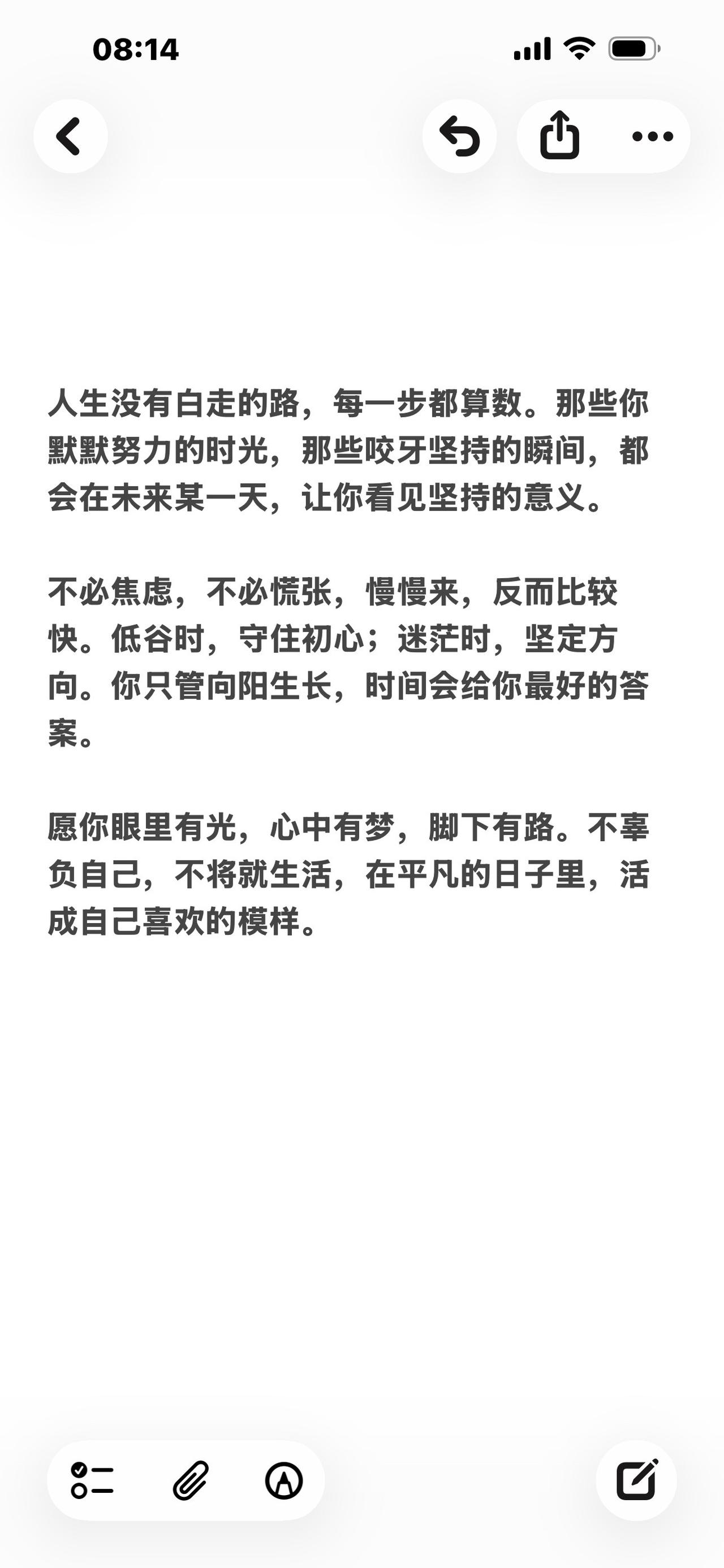 08:14

人生没有白走的路，每一步都算数。那些你默默努力的时光，那些咬牙坚持的瞬间，都会在未来某一天，让你看见坚持的意义。

不必焦虑，不必慌张，慢慢来，反而比较快。低谷时，守住初心；迷茫时，坚定方向。你只管向阳生长，时间会给你最好的答案。

愿你眼里有光，心中有梦，脚下有路。不辜负自己，不将就生活，在平凡的日子里，活成自己喜欢的模样。